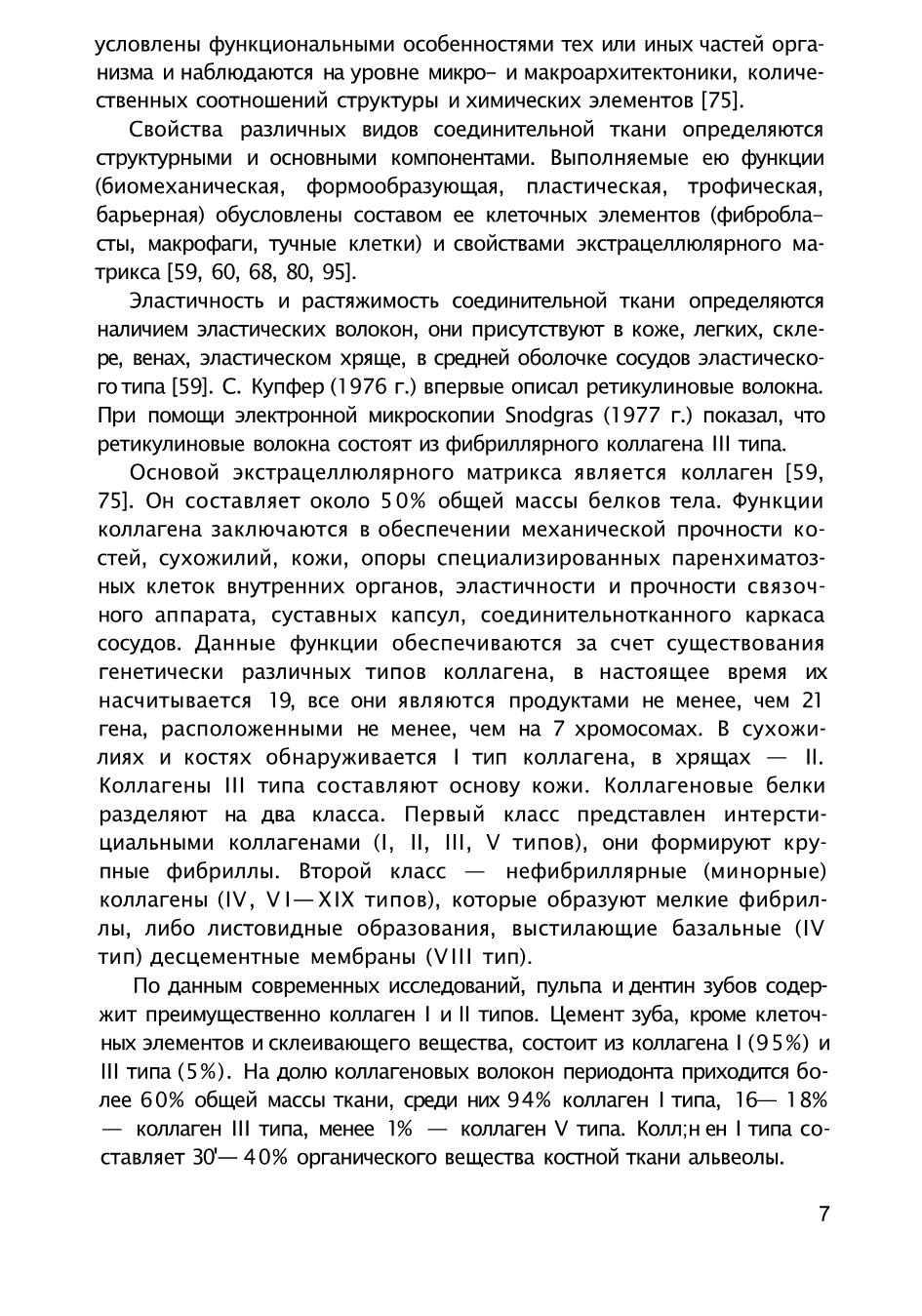 условлены функциональными особенностями тех или иных частей организма и наблюдаются на уровне микро- и макроархитектоники, количественных соотношений структуры и химических элементов [75].

Свойства различных видов соединительной ткани определяются структурными и основными компонентами. Выполняемые ею функции (биомеханическая, формообразующая, пластическая, трофическая, барьерная) обусловлены составом ее клеточных элементов (фибробласты, макрофаги, тучные клетки) и свойствами экстрацеллюлярного матрикса [59, 60, 68, 80, 95].

Эластичность и растяжимость соединительной ткани определяются наличием эластических волокон, они присутствуют в коже, легких, склере, венах, эластическом хряще, в средней оболочке сосудов эластического типа [59]. С. Купфер (1976 г.) впервые описал ретикулиновые волокна. При помощи электронной микроскопии Snodgras (1977 г.) показал, что ретикулиновые волокна состоят из фибриллярного коллагена III типа.

Основой экстрацеллюлярного матрикса является коллаген [59, 75]. Он составляет около 50% общей массы белков тела. Функции коллагена заключаются в обеспечении механической прочности костей, сухожилий, кожи, опоры специализированных паренхиматозных клеток внутренних органов, эластичности и прочности связочного аппарата, суставных капсул, соединительнотканного каркаса сосудов. Данные функции обеспечиваются за счет существования генетически различных типов коллагена, в настоящее время их насчитывается 19, все они являются продуктами не менее, чем 21 гена, расположенными не менее, чем на 7 хромосомах. В сухожилиях и костях обнаруживается I тип коллагена, в хрящах — II. Коллагены III типа составляют основу кожи. Коллагеновые белки разделяют на два класса. Первый класс представлен интерстициальными коллагенами (I, II, III, V типов), они формируют крупные фибриллы. Второй класс — нефибриллярные (минорные) коллагены (IV, VI—XIX типов), которые образуют мелкие фибриллы, либо листовидные образования, выстилающие базальные (IV тип) десцементные мембраны (VIII тип).

По данным современных исследований, пульпа и дентин зубов содержит преимущественно коллаген I и II типов. Цемент зуба, кроме клеточных элементов и склеивающего вещества, состоит из коллагена I (95%) и III типа (5%). На долю коллагеновых волокон периодонта приходится более 60% общей массы ткани, среди них 94% коллаген I типа, 16— 18% — коллаген III типа, менее 1% — коллаген V типа. Колл;н ен I типа составляет 30'— 40% органического вещества костной ткани альвеолы.

7